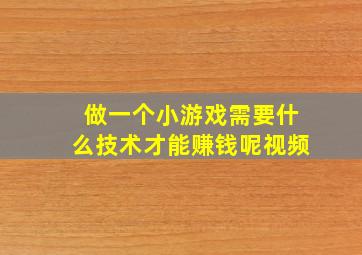 做一个小游戏需要什么技术才能赚钱呢视频